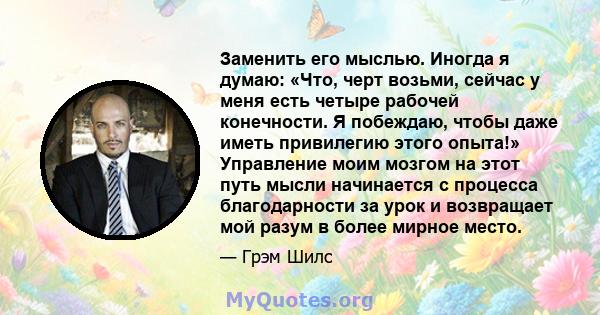 Заменить его мыслью. Иногда я думаю: «Что, черт возьми, сейчас у меня есть четыре рабочей конечности. Я побеждаю, чтобы даже иметь привилегию этого опыта!» Управление моим мозгом на этот путь мысли начинается с процесса благодарности за урок и возвращает мой разум в более мирное место.

— Грэм Шилс

MyQuotes.org